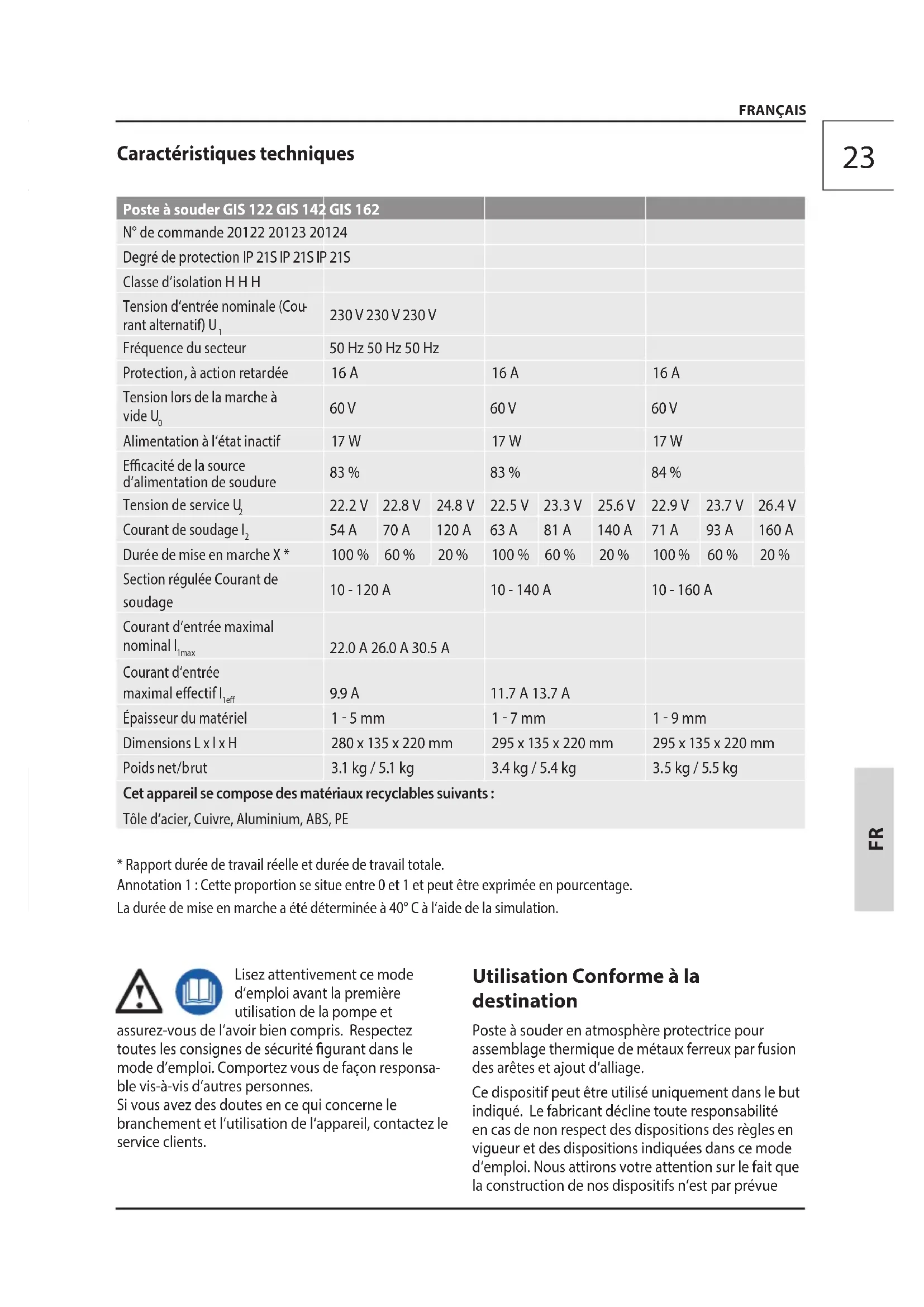 FRANÇAIS

23

Caractéristiques techniques

| Poste à souder GIS 122 GIS 142 GIS 162 | | | | | | | | | |
|---|---|---|---|---|---|---|---|---|---|
| N° de commande 20122 20123 20124 | | | | | | | | | |
| Degré de protection IP 21S IP 21S IP 21S | | | | | | | | | |
| Classe d'isolation H H H | | | | | | | | | |
| Tension d'entrée nominale (Courant alternatif) $U_1$ | 230 V 230 V 230 V | | | | | | | | |
| Fréquence du secteur | 50 Hz 50 Hz 50 Hz | | | | | | | | |
| Protection, à action retardée | 16 A | | | 16 A | | | 16 A | | |
| Tension lors de la marche à vide $U_0$ | 60 V | | | 60 V | | | 60 V | | |
| Alimentation à l'état inactif | 17 W | | | 17 W | | | 17 W | | |
| Efficacité de la source d'alimentation de soudure | 83 % | | | 83 % | | | 84 % | | |
| Tension de service $U_2$ | 22.2 V | 22.8 V | 24.8 V | 22.5 V | 23.3 V | 25.6 V | 22.9 V | 23.7 V | 26.4 V |
| Courant de soudage $I_2$ | 54 A | 70 A | 120 A | 63 A | 81 A | 140 A | 71 A | 93 A | 160 A |
| Durée de mise en marche X * | 100 % | 60 % | 20 % | 100 % | 60 % | 20 % | 100 % | 60 % | 20 % |
| Section régulée Courant de soudage | 10 - 120 A | | | 10 - 140 A | | | 10 - 160 A | | |
| Courant d'entrée maximal nominal $I_{1max}$ | 22.0 A 26.0 A 30.5 A | | | | | | | | |
| Courant d'entrée maximal effectif $I_{1eff}$ | 9.9 A | | | 11.7 A 13.7 A | | | | | |
| Épaisseur du matériel | 1 - 5 mm | | | 1 - 7 mm | | | 1 - 9 mm | | |
| Dimensions L x l x H | 280 x 135 x 220 mm | | | 295 x 135 x 220 mm | | | 295 x 135 x 220 mm | | |
| Poids net/brut | 3.1 kg / 5.1 kg | | | 3.4 kg / 5.4 kg | | | 3.5 kg / 5.5 kg | | |
| Cet appareil se compose des matériaux recyclables suivants : | | | | | | | | | |
| Tôle d'acier, Cuivre, Aluminium, ABS, PE | | | | | | | | | |

* Rapport durée de travail réelle et durée de travail totale.
Annotation 1 : Cette proportion se situe entre 0 et 1 et peut être exprimée en pourcentage.
La durée de mise en marche a été déterminée à 40° C à l'aide de la simulation.

FR

Lisez attentivement ce mode d'emploi avant la première utilisation de la pompe et assurez-vous de l'avoir bien compris. Respectez toutes les consignes de sécurité figurant dans le mode d'emploi. Comportez vous de façon responsable vis-à-vis d'autres personnes.
Si vous avez des doutes en ce qui concerne le branchement et l'utilisation de l'appareil, contactez le service clients.

Utilisation Conforme à la destination

Poste à souder en atmosphère protectrice pour assemblage thermique de métaux ferreux par fusion des arêtes et ajout d'alliage.

Ce dispositif peut être utilisé uniquement dans le but indiqué. Le fabricant décline toute responsabilité en cas de non respect des dispositions des règles en vigueur et des dispositions indiquées dans ce mode d'emploi. Nous attirons votre attention sur le fait que la construction de nos dispositifs n'est par prévue